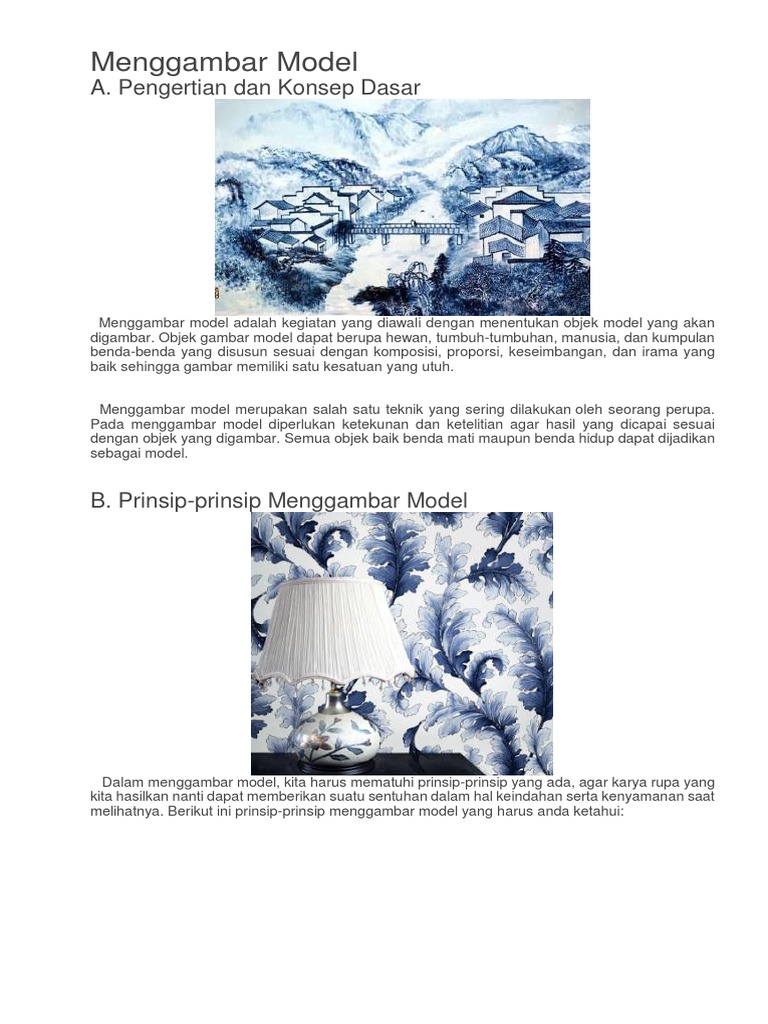 Menggambar Model
A. Pengertian dan Konsep Dasar

Menggambar model adalah kegiatan yang diawali dengan menentukan objek model yang akan digambar. Objek gambar model dapat berupa hewan, tumbuh-tumbuhan, manusia, dan kumpulan benda-benda yang disusun sesuai dengan komposisi, proporsi, keseimbangan, dan irama yang baik sehingga gambar memiliki satu kesatuan yang utuh.

Menggambar model merupakan salah satu teknik yang sering dilakukan oleh seorang perupa. Pada menggambar model diperlukan ketekunan dan ketelitian agar hasil yang dicapai sesuai dengan objek yang digambar. Semua objek baik benda mati maupun benda hidup dapat dijadikan sebagai model.

B. Prinsip-prinsip Menggambar Model

Dalam menggambar model, kita harus mematuhi prinsip-prinsip yang ada, agar karya rupa yang kita hasilkan nanti dapat memberikan suatu sentuhan dalam hal keindahan serta kenyamanan saat melihatnya. Berikut ini prinsip-prinsip menggambar model yang harus anda ketahui: